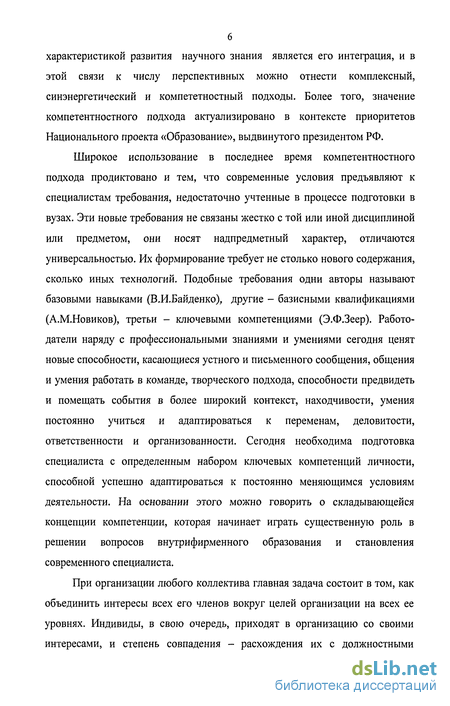 6

характеристикой развития научного знания является его интеграция, и в этой связи к числу перспективных можно отнести комплексный, синэнергетический и компететностный подходы. Более того, значение компетентностного подхода актуализировано в контексте приоритетов Национального проекта «Образование», выдвинутого президентом РФ.

Широкое использование в последнее время компетентностного подхода продиктовано и тем, что современные условия предъявляют к специалистам требования, недостаточно учтенные в процессе подготовки в вузах. Эти новые требования не связаны жестко с той или иной дисциплиной или предметом, они носят надпредметный характер, отличаются универсальностью. Их формирование требует не столько нового содержания, сколько иных технологий. Подобные требования одни авторы называют базовыми навыками (В.И.Байденко), другие – базисными квалификациями (А.М.Новиков), третьи – ключевыми компетенциями (Э.Ф.Зеер). Работодатели наряду с профессиональными знаниями и умениями сегодня ценят новые способности, касающиеся устного и письменного сообщения, общения и умения работать в команде, творческого подхода, способности предвидеть и помещать события в более широкий контекст, находчивости, умения постоянно учиться и адаптироваться к переменам, деловитости, ответственности и организованности. Сегодня необходима подготовка специалиста с определенным набором ключевых компетенций личности, способной успешно адаптироваться к постоянно меняющимся условиям деятельности. На основании этого можно говорить о складывающейся концепции компетенции, которая начинает играть существенную роль в решении вопросов внутрифирменного образования и становления современного специалиста.

При организации любого коллектива главная задача состоит в том, как объединить интересы всех его членов вокруг целей организации на всех ее уровнях. Индивиды, в свою очередь, приходят в организацию со своими интересами, и степень совпадения – расхождения их с должностными

dsLib.net
библиотека диссертаций